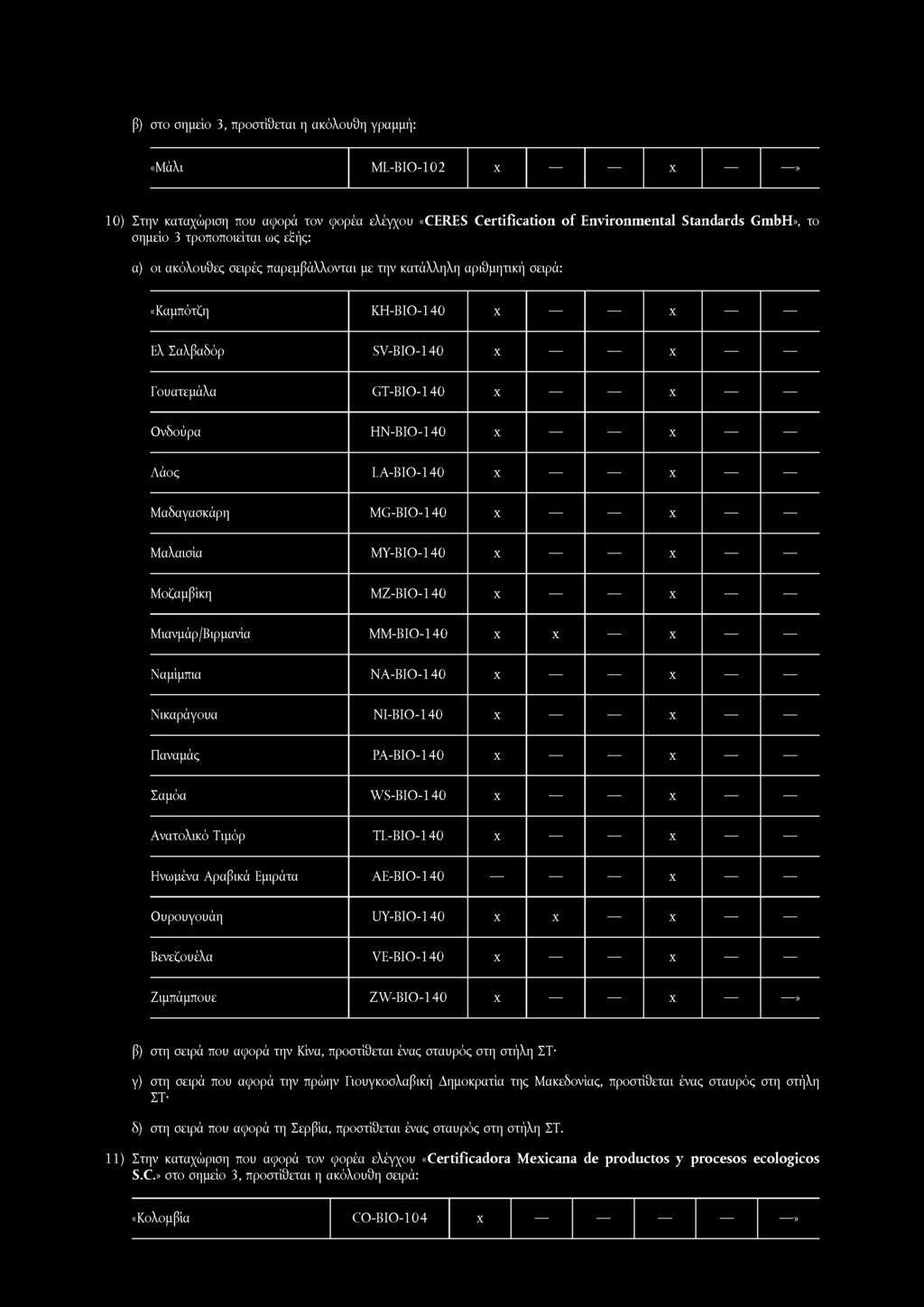 β) στο σημείο 3, προστίθεται η ακόλουθη γραμμή:

| «Μάλι | ML-BIO-102 | x | — | — | x | — | —» |
|---|---|---|---|---|---|---|---|

10) Στην καταχώριση που αφορά τον φορέα ελέγχου «CERES Certification of Environmental Standards GmbH», το σημείο 3 τροποποιείται ως εξής:

α) οι ακόλουθες σειρές παρεμβάλλονται με την κατάλληλη αριθμητική σειρά:

| «Καμπότζη | KH-BIO-140 | x | — | — | x | — | — |
|---|---|---|---|---|---|---|---|
| Ελ Σαλβαδόρ | SV-BIO-140 | x | — | — | x | — | — |
| Γουατεμάλα | GT-BIO-140 | x | — | — | x | — | — |
| Ονδούρα | HN-BIO-140 | x | — | — | x | — | — |
| Λάος | LA-BIO-140 | x | — | — | x | — | — |
| Μαδαγασκάρη | MG-BIO-140 | x | — | — | x | — | — |
| Μαλαισία | MY-BIO-140 | x | — | — | x | — | — |
| Μοζαμβίκη | MZ-BIO-140 | x | — | — | x | — | — |
| Μιανμάρ/Βιρμανία | MM-BIO-140 | x | x | — | x | — | — |
| Ναμίμπια | NA-BIO-140 | x | — | — | x | — | — |
| Νικαράγουα | NI-BIO-140 | x | — | — | x | — | — |
| Παναμάς | PA-BIO-140 | x | — | — | x | — | — |
| Σαμόα | WS-BIO-140 | x | — | — | x | — | — |
| Ανατολικό Τιμόρ | TL-BIO-140 | x | — | — | x | — | — |
| Ηνωμένα Αραβικά Εμιράτα | AE-BIO-140 | — | — | — | x | — | — |
| Ουρουγουάη | UY-BIO-140 | x | x | — | x | — | — |
| Βενεζουέλα | VE-BIO-140 | x | — | — | x | — | — |
| Ζιμπάμπουε | ZW-BIO-140 | x | — | — | x | — | —» |

β) στη σειρά που αφορά την Κίνα, προστίθεται ένας σταυρός στη στήλη ΣΤ·

γ) στη σειρά που αφορά την πρώην Γιουγκοσλαβική Δημοκρατία της Μακεδονίας, προστίθεται ένας σταυρός στη στήλη ΣΤ·

δ) στη σειρά που αφορά τη Σερβία, προστίθεται ένας σταυρός στη στήλη ΣΤ.

11) Στην καταχώριση που αφορά τον φορέα ελέγχου «Certificadora Mexicana de productos y procesos ecologicos S.C.» στο σημείο 3, προστίθεται η ακόλουθη σειρά:

| «Κολομβία | CO-BIO-104 | x | — | — | — | — | —» |
|---|---|---|---|---|---|---|---|